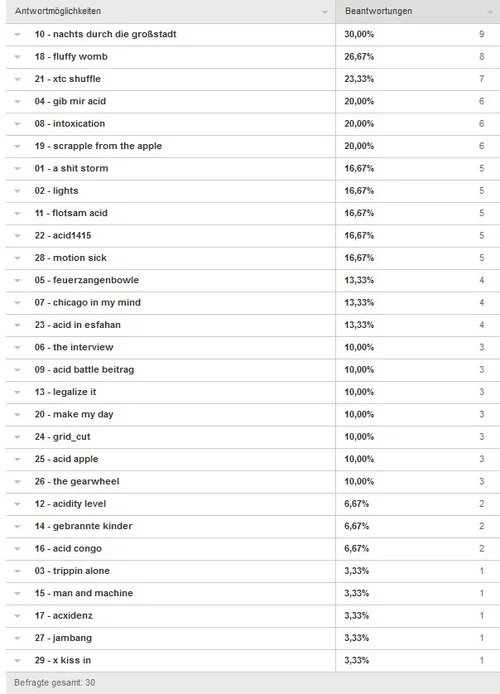 | Antwortmöglichkeiten | Beantwortungen | |
|---|---|---|
| 10 - nachts durch die großstadt | 30,00% | 9 |
| 18 - fluffy womb | 26,67% | 8 |
| 21 - xtc shuffle | 23,33% | 7 |
| 04 - gib mir acid | 20,00% | 6 |
| 08 - intoxication | 20,00% | 6 |
| 19 - scrapple from the apple | 20,00% | 6 |
| 01 - a shit storm | 16,67% | 5 |
| 02 - lights | 16,67% | 5 |
| 11 - flotsam acid | 16,67% | 5 |
| 22 - acid1415 | 16,67% | 5 |
| 28 - motion sick | 16,67% | 5 |
| 05 - feuerzangenbowle | 13,33% | 4 |
| 07 - chicago in my mind | 13,33% | 4 |
| 23 - acid in esfahan | 13,33% | 4 |
| 06 - the interview | 10,00% | 3 |
| 09 - acid battle beitrag | 10,00% | 3 |
| 13 - legalize it | 10,00% | 3 |
| 20 - make my day | 10,00% | 3 |
| 24 - grid_cut | 10,00% | 3 |
| 25 - acid apple | 10,00% | 3 |
| 26 - the gearwheel | 10,00% | 3 |
| 12 - acidity level | 6,67% | 2 |
| 14 - gebrannte kinder | 6,67% | 2 |
| 16 - acid congo | 6,67% | 2 |
| 03 - trippin alone | 3,33% | 1 |
| 15 - man and machine | 3,33% | 1 |
| 17 - acxidenz | 3,33% | 1 |
| 27 - jambang | 3,33% | 1 |
| 29 - x kiss in | 3,33% | 1 |

Befragte gesamt: 30